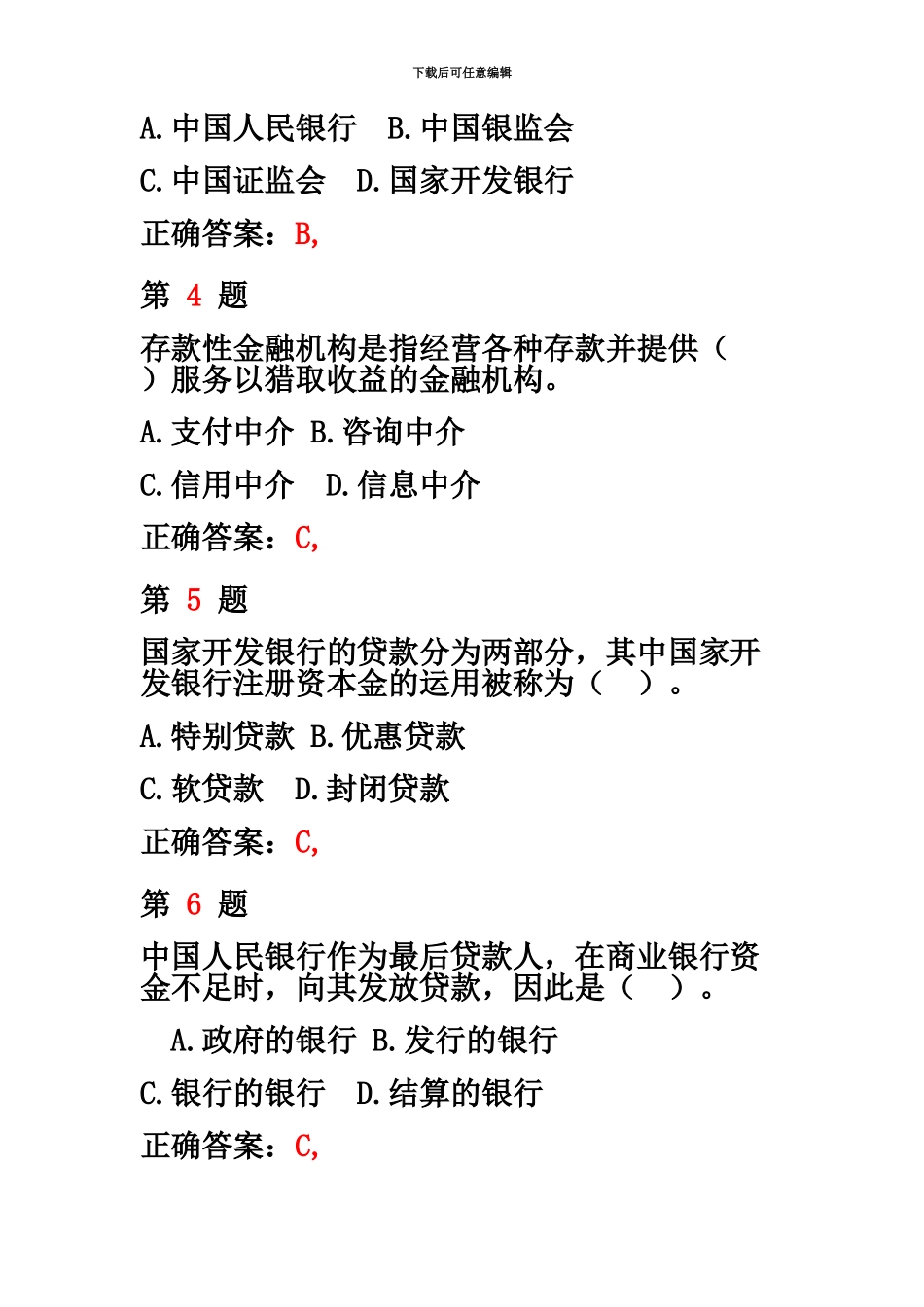 下载后可任意编辑

A.中国人民银行 B.中国银监会

C.中国证监会 D.国家开发银行

正确答案：B,

第 4 题

存款性金融机构是指经营各种存款并提供（ ）服务以猎取收益的金融机构。

A.支付中介 B.咨询中介

C.信用中介 D.信息中介

正确答案：C,

第 5 题

国家开发银行的贷款分为两部分，其中国家开发银行注册资本金的运用被称为（ ）。

A.特别贷款 B.优惠贷款

C.软贷款 D.封闭贷款

正确答案：C,

第 6 题

中国人民银行作为最后贷款人，在商业银行资金不足时，向其发放贷款，因此是（ ）。

A.政府的银行 B.发行的银行

C.银行的银行 D.结算的银行

正确答案：C,